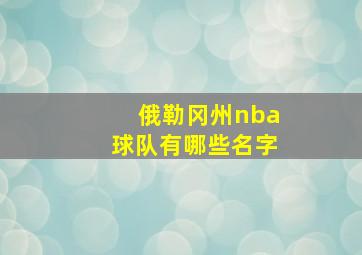 俄勒冈州nba
球队有哪些名字